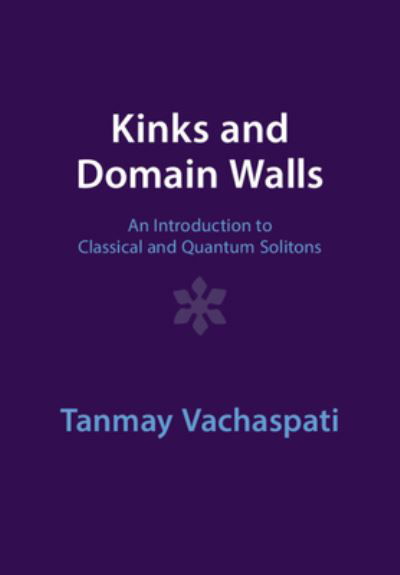 Kinks and Domain Walls

An Introduction to Classical and Quantum Solitons

Tanmay Vachaspati